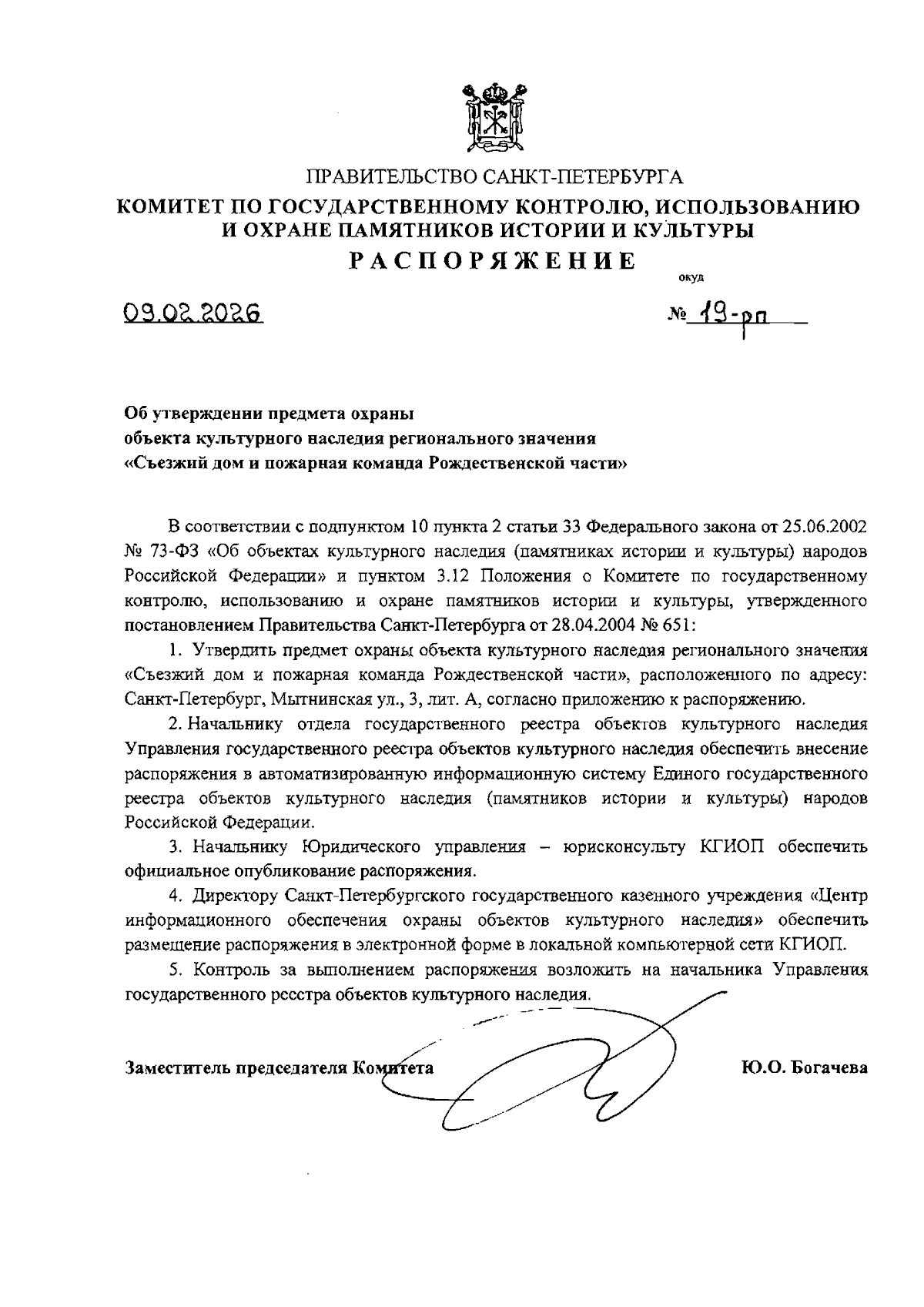 ПРАВИТЕЛЬСТВО САНКТ-ПЕТЕРБУРГА
КОМИТЕТ ПО ГОСУДАРСТВЕННОМУ КОНТРОЛЮ, ИСПОЛЬЗОВАНИЮ И ОХРАНЕ ПАМЯТНИКОВ ИСТОРИИ И КУЛЬТУРЫ
РАСПОРЯЖЕНИЕ

окуд

09.02.2026 № 19-рп

Об утверждении предмета охраны объекта культурного наследия регионального значения «Съезжий дом и пожарная команда Рождественской части»

В соответствии с подпунктом 10 пункта 2 статьи 33 Федерального закона от 25.06.2002 № 73-ФЗ «Об объектах культурного наследия (памятниках истории и культуры) народов Российской Федерации» и пунктом 3.12 Положения о Комитете по государственному контролю, использованию и охране памятников истории и культуры, утвержденного постановлением Правительства Санкт-Петербурга от 28.04.2004 № 651:

1. Утвердить предмет охраны объекта культурного наследия регионального значения «Съезжий дом и пожарная команда Рождественской части», расположенного по адресу: Санкт-Петербург, Мытнинская ул., 3, лит. А, согласно приложению к распоряжению.

2. Начальнику отдела государственного реестра объектов культурного наследия Управления государственного реестра объектов культурного наследия обеспечить внесение распоряжения в автоматизированную информационную систему Единого государственного реестра объектов культурного наследия (памятников истории и культуры) народов Российской Федерации.

3. Начальнику Юридического управления – юрисконсульту КГИОП обеспечить официальное опубликование распоряжения.

4. Директору Санкт-Петербургского государственного казенного учреждения «Центр информационного обеспечения охраны объектов культурного наследия» обеспечить размещение распоряжения в электронной форме в локальной компьютерной сети КГИОП.

5. Контроль за выполнением распоряжения возложить на начальника Управления государственного реестра объектов культурного наследия.

Заместитель председателя Комитета Ю.О. Богачева